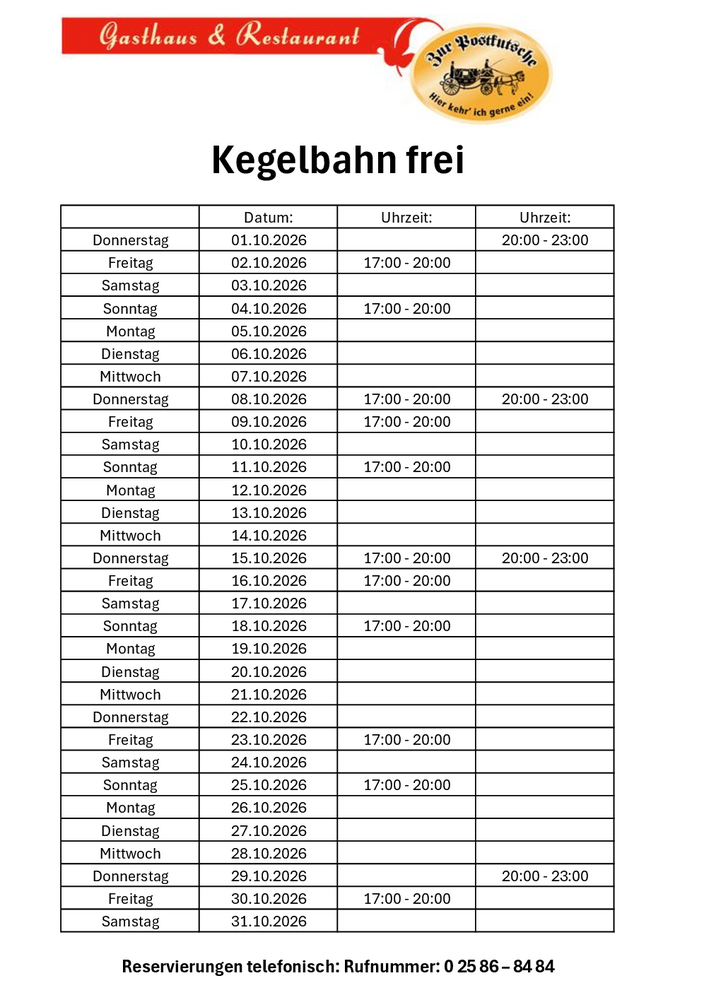 Gasthaus & Restaurant

Zur Postkutsche

Hier kehr' ich gerne ein!

Kegelbahn frei

| | Datum: | Uhrzeit: | Uhrzeit: |
|---|---|---|---|
| Donnerstag | 01.10.2026 | | 20:00 - 23:00 |
| Freitag | 02.10.2026 | 17:00 - 20:00 | |
| Samstag | 03.10.2026 | | |
| Sonntag | 04.10.2026 | 17:00 - 20:00 | |
| Montag | 05.10.2026 | | |
| Dienstag | 06.10.2026 | | |
| Mittwoch | 07.10.2026 | | |
| Donnerstag | 08.10.2026 | 17:00 - 20:00 | 20:00 - 23:00 |
| Freitag | 09.10.2026 | 17:00 - 20:00 | |
| Samstag | 10.10.2026 | | |
| Sonntag | 11.10.2026 | 17:00 - 20:00 | |
| Montag | 12.10.2026 | | |
| Dienstag | 13.10.2026 | | |
| Mittwoch | 14.10.2026 | | |
| Donnerstag | 15.10.2026 | 17:00 - 20:00 | 20:00 - 23:00 |
| Freitag | 16.10.2026 | 17:00 - 20:00 | |
| Samstag | 17.10.2026 | | |
| Sonntag | 18.10.2026 | 17:00 - 20:00 | |
| Montag | 19.10.2026 | | |
| Dienstag | 20.10.2026 | | |
| Mittwoch | 21.10.2026 | | |
| Donnerstag | 22.10.2026 | | |
| Freitag | 23.10.2026 | 17:00 - 20:00 | |
| Samstag | 24.10.2026 | | |
| Sonntag | 25.10.2026 | 17:00 - 20:00 | |
| Montag | 26.10.2026 | | |
| Dienstag | 27.10.2026 | | |
| Mittwoch | 28.10.2026 | | |
| Donnerstag | 29.10.2026 | | 20:00 - 23:00 |
| Freitag | 30.10.2026 | 17:00 - 20:00 | |
| Samstag | 31.10.2026 | | |

Reservierungen telefonisch: Rufnummer: 0 25 86 – 84 84